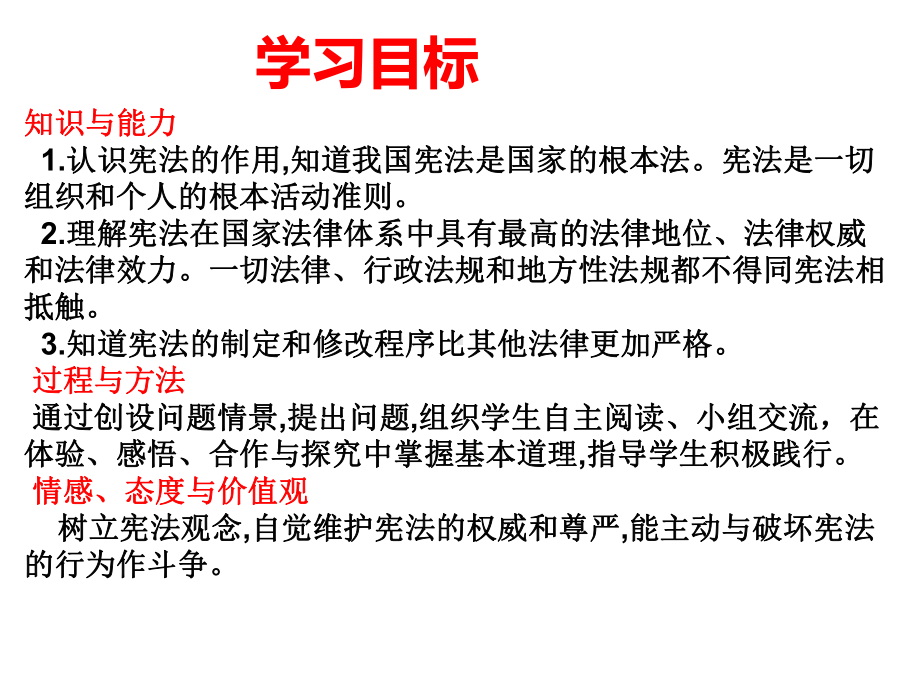 学习目标

知识与能力

1.认识宪法的作用,知道我国宪法是国家的根本法。宪法是一切组织和个人的根本活动准则。

2.理解宪法在国家法律体系中具有最高的法律地位、法律权威和法律效力。一切法律、行政法规和地方性法规都不得同宪法相抵触。

3.知道宪法的制定和修改程序比其他法律更加严格。

过程与方法

通过创设问题情景,提出问题,组织学生自主阅读、小组交流，在体验、感悟、合作与探究中掌握基本道理,指导学生积极践行。

情感、态度与价值观

树立宪法观念,自觉维护宪法的权威和尊严,能主动与破坏宪法的行为作斗争。